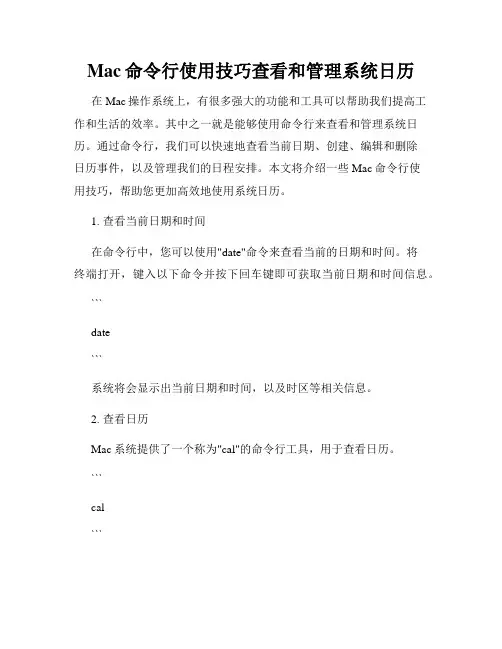 Mac 命令行使用技巧查看和管理系统日历

在 Mac 操作系统上，有很多强大的功能和工具可以帮助我们提高工作和生活的效率。其中之一就是能够使用命令行来查看和管理系统日历。通过命令行，我们可以快速地查看当前日期、创建、编辑和删除日历事件，以及管理我们的日程安排。本文将介绍一些 Mac 命令行使用技巧，帮助您更加高效地使用系统日历。

1. 查看当前日期和时间

在命令行中，您可以使用"date"命令来查看当前的日期和时间。将终端打开，键入以下命令并按下回车键即可获取当前日期和时间信息。

```

date

```

系统将会显示出当前日期和时间，以及时区等相关信息。

2. 查看日历

Mac 系统提供了一个称为"cal"的命令行工具，用于查看日历。

```

cal

```